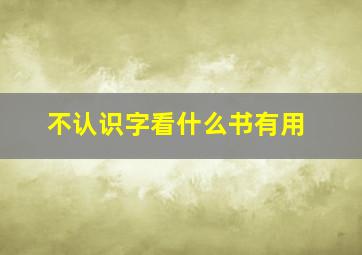 不认识字看什么书有用